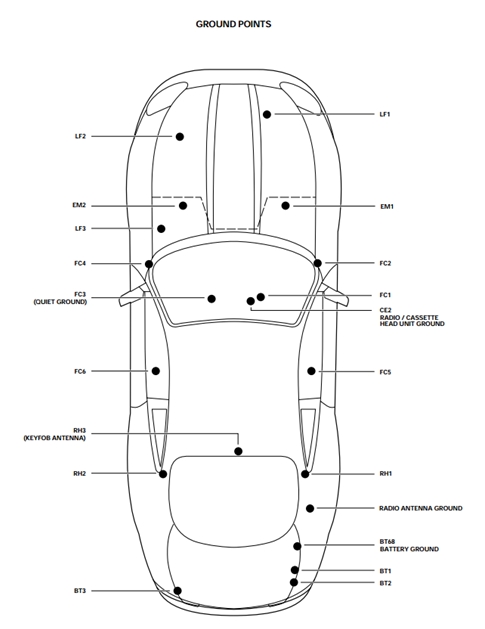 GROUND POINTS

LF1

LF2

EM2

EM1

LF3

FC4

FC2

FC3
(QUIET GROUND)

FC1

CE2
RADIO / CASSETTE
HEAD UNIT GROUND

FC6

FC5

RH3
(KEYFOB ANTENNA)

RH2

RH1

RADIO ANTENNA GROUND

BT68
BATTERY GROUND

BT1

BT2

BT3